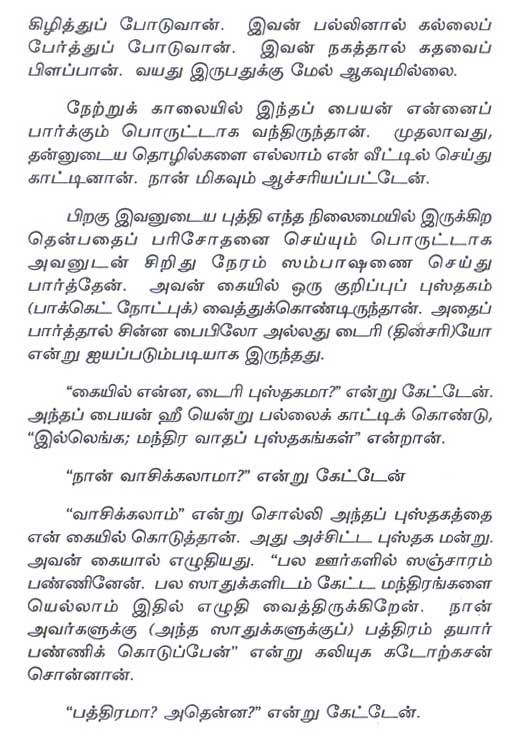 கிழித்துப் போடுவான். இவன் பல்லினால் கல்லைப் பேர்த்துப் போடுவான். இவன் நகத்தால் கதவைப் பிளப்பான். வயது இருபதுக்கு மேல் ஆகவுமில்லை.

நேற்றுக் காலையில் இந்தப் பையன் என்னைப் பார்க்கும் பொருட்டாக வந்திருந்தான். முதலாவது, தன்னுடைய தொழில்களை எல்லாம் என் வீட்டில் செய்து காட்டினான். நான் மிகவும் ஆச்சரியப்பட்டேன்.

பிறகு இவனுடைய புத்தி எந்த நிலைமையில் இருக்கிற தென்பதைப் பரிசோதனை செய்யும் பொருட்டாக அவனுடன் சிறிது நேரம் ஸம்பாஷணை செய்து பார்த்தேன். அவன் கையில் ஒரு குறிப்புப் புஸ்தகம் (பாக்கெட் நோட்புக்) வைத்துக்கொண்டிருந்தான். அதைப் பார்த்தால் சின்ன பைபிலோ அல்லது டைரி (தின்சரி)யோ என்று ஐயப்படும்படியாக இருந்தது.

“கையில் என்ன, டைரி புஸ்தகமா?” என்று கேட்டேன். அந்தப் பையன் ஹீ யென்று பல்லைக் காட்டிக் கொண்டு, “இல்லெங்க; மந்திர வாதப் புஸ்தகங்கள்” என்றான்.

“நான் வாசிக்கலாமா?” என்று கேட்டேன்

“வாசிக்கலாம்” என்று சொல்லி அந்தப் புஸ்தகத்தை என் கையில் கொடுத்தான். அது அச்சிட்ட புஸ்தக மன்று. அவன் கையால் எழுதியது. “பல ஊர்களில் ஸஞ்சாரம் பண்ணினேன். பல ஸாதுக்களிடம் கேட்ட மந்திரங்களை யெல்லாம் இதில் எழுதி வைத்திருக்கிறேன். நான் அவர்களுக்கு (அந்த ஸாதுக்களுக்குப்) பத்திரம் தயார் பண்ணிக் கொடுப்பேன்” என்று கலியுக கடோற்கசன் சொன்னான்.

“பத்திரமா? அதென்ன?” என்று கேட்டேன்.